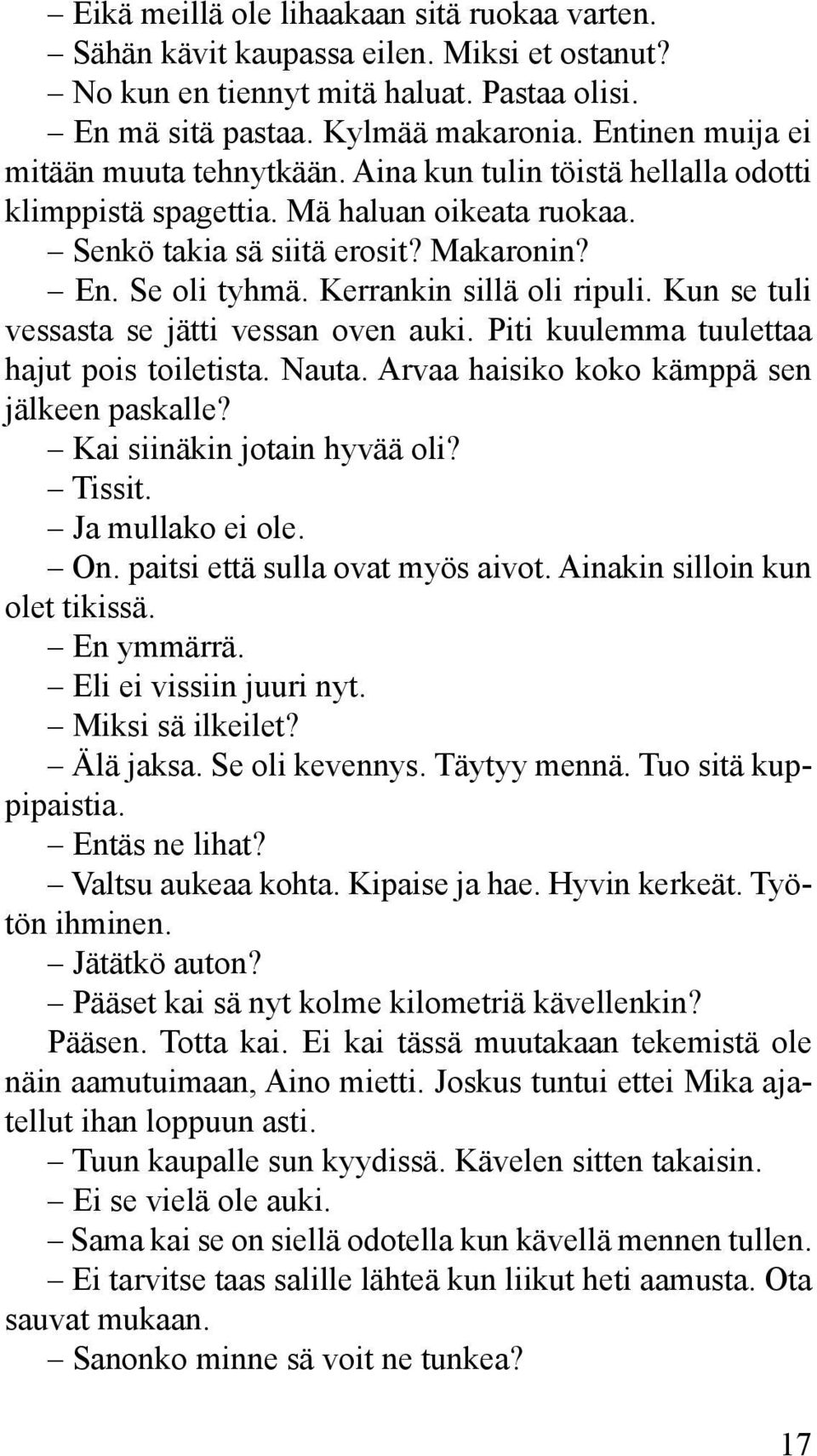 – Eikä meillä ole lihaakaan sitä ruokaa varten.
– Sähän kävit kaupassa eilen. Miksi et ostanut?
– No kun en tiennyt mitä haluat. Pastaa olisi.
– En mä sitä pastaa. Kylmää makaronia. Entinen muija ei mitään muuta tehnytkään. Aina kun tulin töistä hellalla odotti klimppistä spagettia. Mä haluan oikeata ruokaa.
– Senkö takia sä siitä erosit? Makaronin?
– En. Se oli tyhmä. Kerrankin sillä oli ripuli. Kun se tuli vessasta se jätti vessan oven auki. Piti kuulemma tuulettaa hajut pois toiletista. Nauta. Arvaa haisiko koko kämppä sen jälkeen paskalle?
– Kai siinäkin jotain hyvää oli?
– Tissit.
– Ja mullako ei ole.
– On. paitsi että sulla ovat myös aivot. Ainakin silloin kun olet tikissä.
– En ymmärrä.
– Eli ei vissiin juuri nyt.
– Miksi sä ilkeilet?
– Älä jaksa. Se oli kevennys. Täytyy mennä. Tuo sitä kuppipaistia.
– Entäs ne lihat?
– Valtsu aukeaa kohta. Kipaise ja hae. Hyvin kerkeät. Työtön ihminen.
– Jätätkö auton?
– Pääset kai sä nyt kolme kilometriä kävellenkin?
Pääsen. Totta kai. Ei kai tässä muutakaan tekemistä ole näin aamutuimaan, Aino mietti. Joskus tuntui ettei Mika ajatellut ihan loppuun asti.
– Tuun kaupalle sun kyydissä. Kävelen sitten takaisin.
– Ei se vielä ole auki.
– Sama kai se on siellä odotella kun kävellä mennen tullen.
– Ei tarvitse taas salille lähteä kun liikut heti aamusta. Ota sauvat mukaan.
– Sanonko minne sä voit ne tunkea?

17